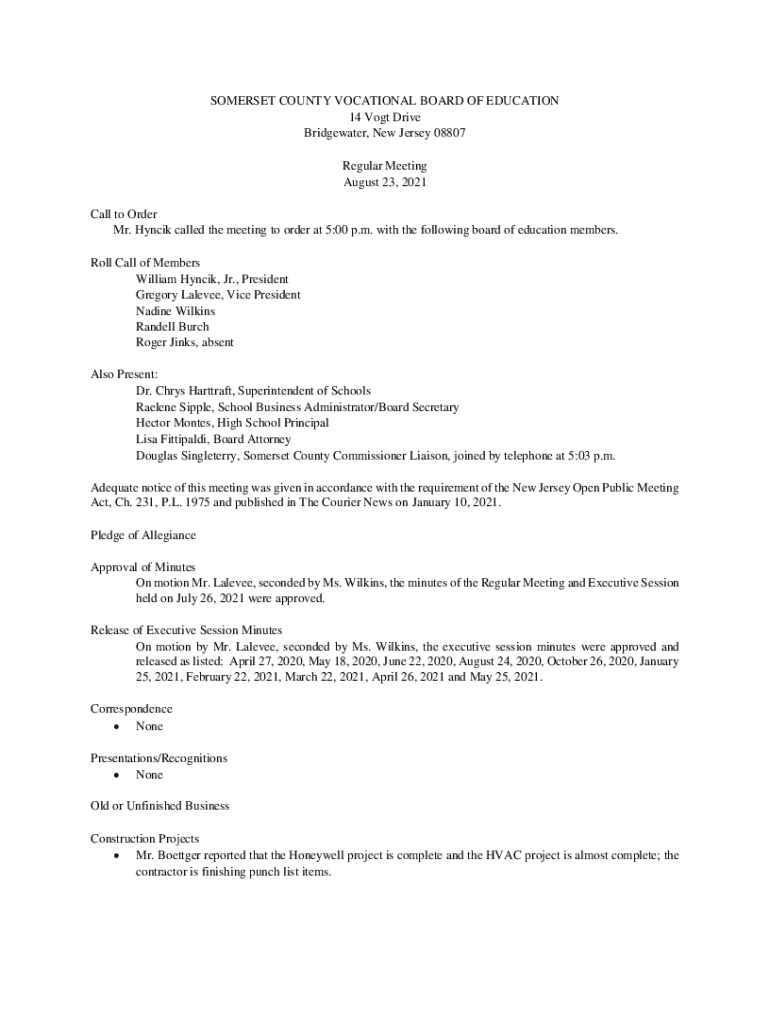 SOMERSET COUNTY VOCATIONAL BOARD OF EDUCATION
14 Vogt Drive
Bridgewater, New Jersey 08807

Regular Meeting
August 23, 2021

Call to Order
Mr. Hyncik called the meeting to order at 5:00 p.m. with the following board of education members.

Roll Call of Members
William Hyncik, Jr., President
Gregory Lalevee, Vice President
Nadine Wilkins
Randell Burch
Roger Jinks, absent

Also Present:
Dr. Chrys Harttraft, Superintendent of Schools
Raelene Sipple, School Business Administrator/Board Secretary
Hector Montes, High School Principal
Lisa Fittipaldi, Board Attorney
Douglas Singleterry, Somerset County Commissioner Liaison, joined by telephone at 5:03 p.m.

Adequate notice of this meeting was given in accordance with the requirement of the New Jersey Open Public Meeting Act, Ch. 231, P.L. 1975 and published in The Courier News on January 10, 2021.

Pledge of Allegiance

Approval of Minutes
On motion Mr. Lalevee, seconded by Ms. Wilkins, the minutes of the Regular Meeting and Executive Session held on July 26, 2021 were approved.

Release of Executive Session Minutes
On motion by Mr. Lalevee, seconded by Ms. Wilkins, the executive session minutes were approved and released as listed: April 27, 2020, May 18, 2020, June 22, 2020, August 24, 2020, October 26, 2020, January 25, 2021, February 22, 2021, March 22, 2021, April 26, 2021 and May 25, 2021.

Correspondence
• None

Presentations/Recognitions
• None

Old or Unfinished Business

Construction Projects
• Mr. Boettger reported that the Honeywell project is complete and the HVAC project is almost complete; the contractor is finishing punch list items.